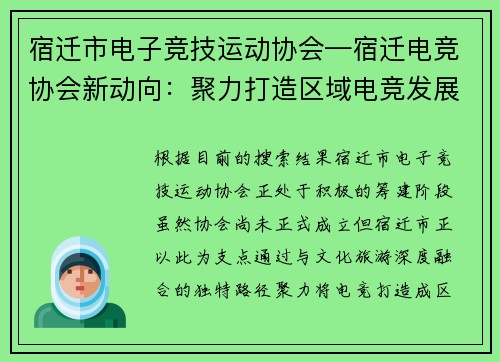 宿迁市电子竞技运动协会—宿迁电竞协会新动向：聚力打造区域电竞发展

根据目前的搜索结果宿迁市电子竞技运动协会正处于积极的筹建阶段虽然协会尚未正式成立但宿迁市正以此为支点通过与文化旅游深度融合的独特路径聚力将电竞打造成区